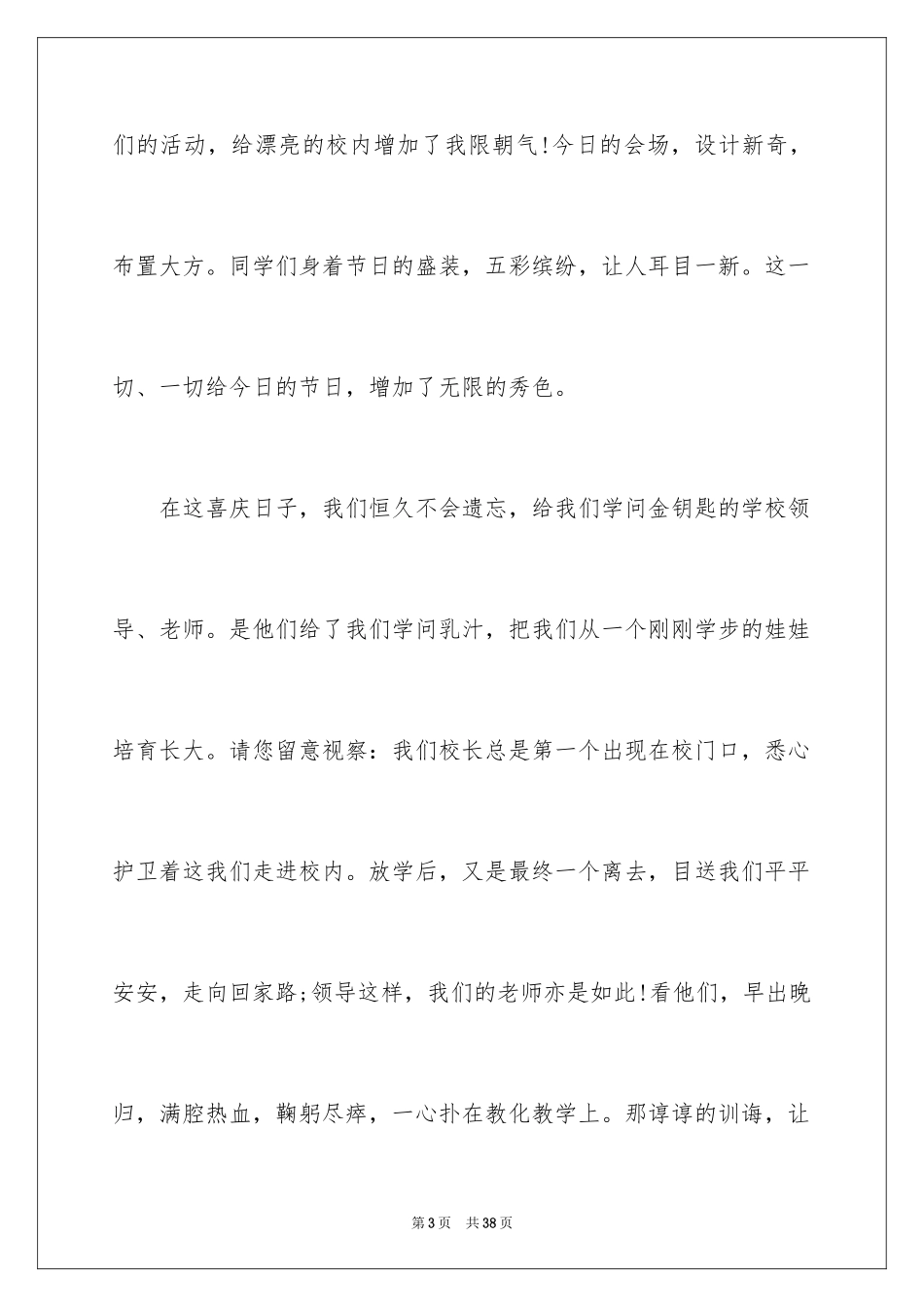 们的活动，给漂亮的校内增加了我限朝气!今日的会场，设计新奇，布置大方。同学们身着节日的盛装，五彩缤纷，让人耳目一新。这一切、一切给今日的节日，增加了无限的秀色。

在这喜庆日子，我们恒久不会遗忘，给我们学问金钥匙的学校领导、老师。是他们给了我们学问乳汁，把我们从一个刚刚学步的娃娃培育长大。请您留意视察：我们校长总是第一个出现在校门口，悉心护卫着这我们走进校内。放学后，又是最终一个离去，目送我们平平安安，走向回家路;领导这样，我们的老师亦是如此!看他们，早出晚归，满腔热血，鞠躬尽瘁，一心扑在教化教学上。那谆谆的训诲，让

第3页 共38页